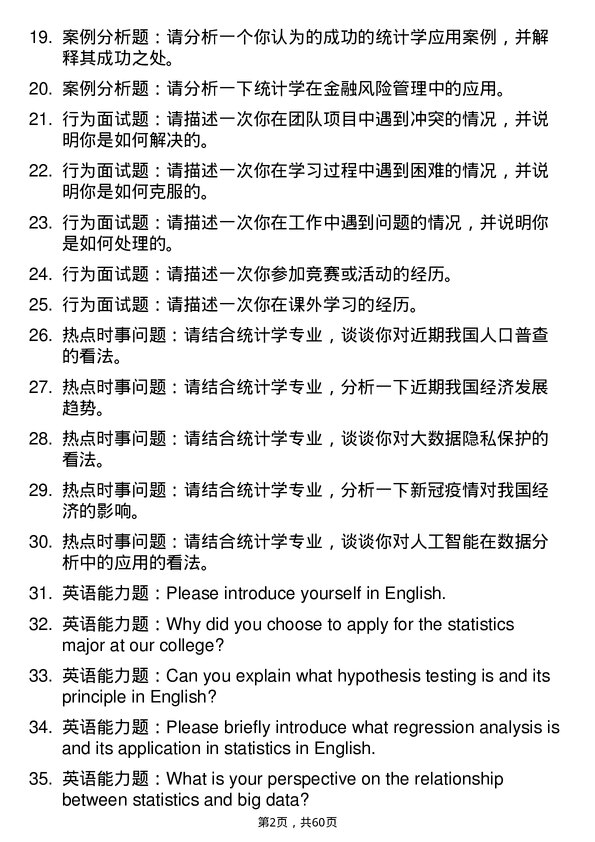 19. 案例分析题：请分析一个你认为的成功的统计学应用案例，并解释其成功之处。

20. 案例分析题：请分析一下统计学在金融风险管理中的应用。

21. 行为面试题：请描述一次你在团队项目中遇到冲突的情况，并说明你是如何解决的。

22. 行为面试题：请描述一次你在学习过程中遇到困难的情况，并说明你是如何克服的。

23. 行为面试题：请描述一次你在工作中遇到问题的情况，并说明你是如何处理的。

24. 行为面试题：请描述一次你参加竞赛或活动的经历。

25. 行为面试题：请描述一次你在课外学习的经历。

26. 热点时事问题：请结合统计学专业，谈谈你对近期我国人口普查的看法。

27. 热点时事问题：请结合统计学专业，分析一下近期我国经济发展趋势。

28. 热点时事问题：请结合统计学专业，谈谈你对大数据隐私保护的看法。

29. 热点时事问题：请结合统计学专业，分析一下新冠疫情对我国经济的影响。

30. 热点时事问题：请结合统计学专业，谈谈你对人工智能在数据分析中的应用的看法。

31. 英语能力题：Please introduce yourself in English.

32. 英语能力题：Why did you choose to apply for the statistics major at our college?

33. 英语能力题：Can you explain what hypothesis testing is and its principle in English?

34. 英语能力题：Please briefly introduce what regression analysis is and its application in statistics in English.

35. 英语能力题：What is your perspective on the relationship between statistics and big data?

第2页，共60页